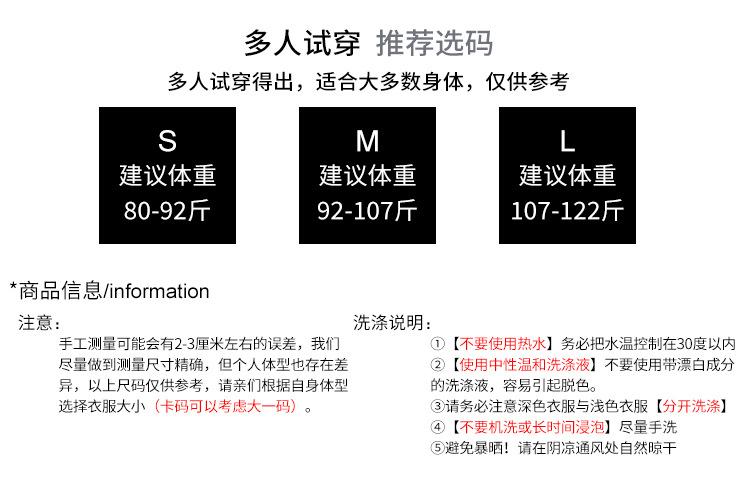 多人试穿 推荐选码

多人试穿得出，适合大多数身体，仅供参考

S
建议体重
80-92斤

M
建议体重
92-107斤

L
建议体重
107-122斤

*商品信息/information

注意：

手工测量可能会有2-3厘米左右的误差，我们尽量做到测量尺寸精确，但个人体型也存在差异，以上尺码仅供参考，请亲们根据自身体型选择衣服大小（卡码可以考虑大一码）。

洗涤说明：

①【不要使用热水】务必把水温控制在30度以内

②【使用中性温和洗涤液】不要使用带漂白成分的洗涤液，容易引起脱色。

③请务必注意深色衣服与浅色衣服【分开洗涤】

④【不要机洗或长时间浸泡】尽量手洗

⑤避免暴晒！请在阴凉通风处自然晾干